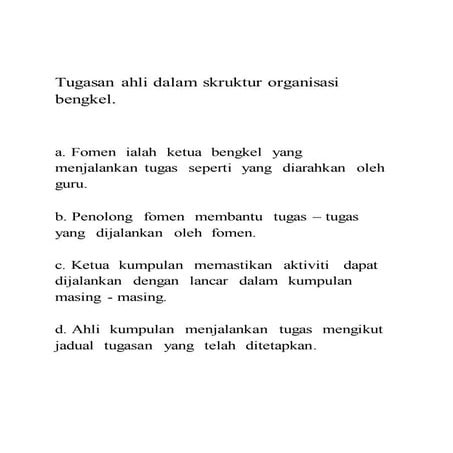 Tugasan ahli dalam skruktur organisasi bengkel.

a. Fomen ialah ketua bengkel yang menjalankan tugas seperti yang diarahkan oleh guru.

b. Penolong fomen membantu tugas – tugas yang dijalankan oleh fomen.

c. Ketua kumpulan memastikan aktiviti dapat dijalankan dengan lancar dalam kumpulan masing - masing.

d. Ahli kumpulan menjalankan tugas mengikut jadual tugasan yang telah ditetapkan.